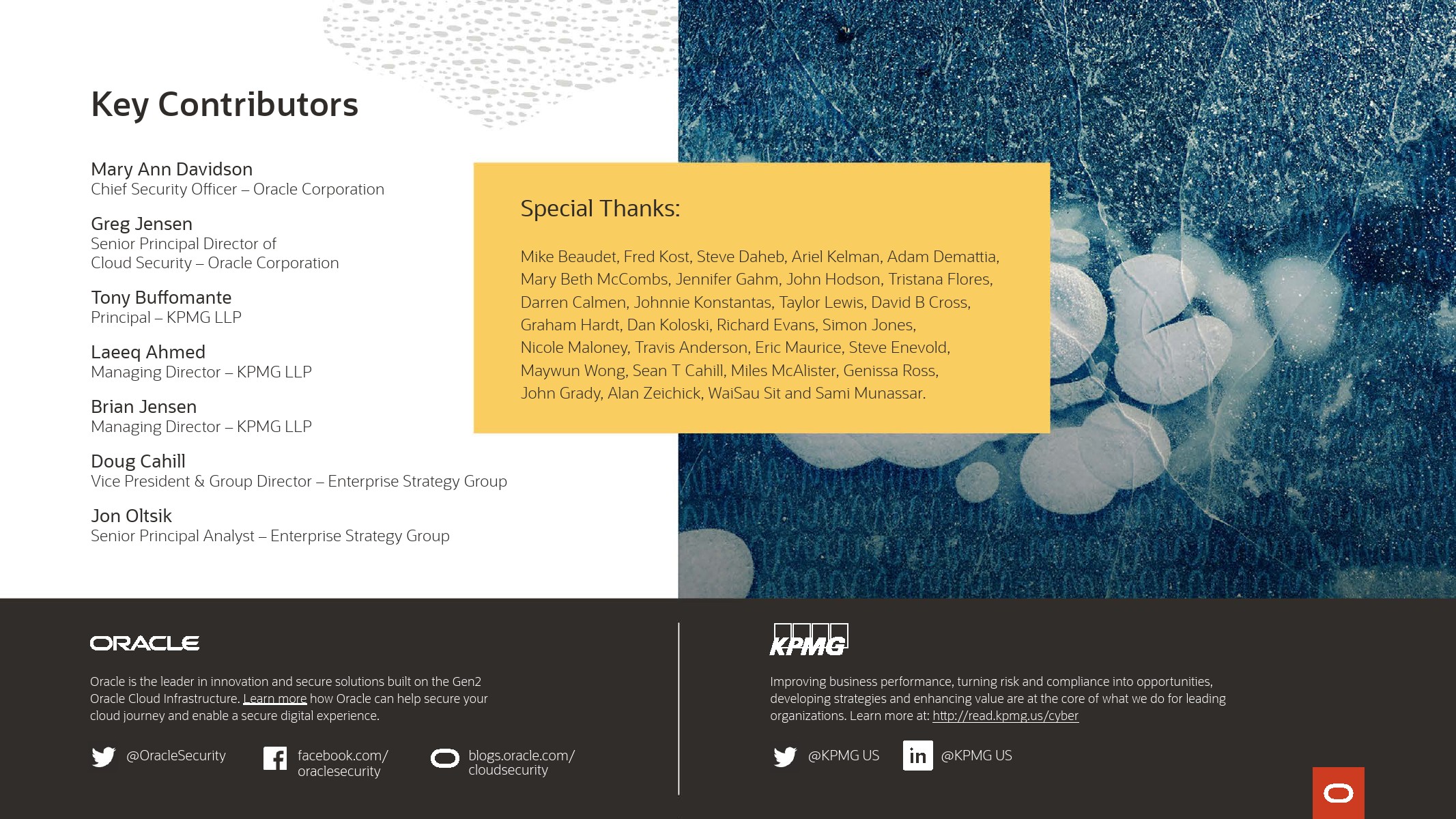 Key Contributors

Mary Ann Davidson
Chief Security Officer – Oracle Corporation

Greg Jensen
Senior Principal Director of
Cloud Security – Oracle Corporation

Tony Buffomante
Principal – KPMG LLP

Laeeq Ahmed
Managing Director – KPMG LLP

Brian Jensen
Managing Director – KPMG LLP

Doug Cahill
Vice President & Group Director – Enterprise Strategy Group

Jon Oltsik
Senior Principal Analyst – Enterprise Strategy Group

Special Thanks:

Mike Beaudet, Fred Kost, Steve Daheb, Ariel Kelman, Adam Demattia, Mary Beth McCombs, Jennifer Gahm, John Hodson, Tristana Flores, Darren Calmen, Johnnie Konstantas, Taylor Lewis, David B Cross, Graham Hardt, Dan Koloski, Richard Evans, Simon Jones, Nicole Maloney, Travis Anderson, Eric Maurice, Steve Enevold, Maywun Wong, Sean T Cahill, Miles McAlister, Genissa Ross, John Grady, Alan Zeichick, WaiSau Sit and Sami Munassar.

ORACLE

Oracle is the leader in innovation and secure solutions built on the Gen2 Oracle Cloud Infrastructure. Learn more how Oracle can help secure your cloud journey and enable a secure digital experience.

@OracleSecurity

facebook.com/
oraclesecurity

blogs.oracle.com/
cloudsecurity

KPMG

Improving business performance, turning risk and compliance into opportunities, developing strategies and enhancing value are at the core of what we do for leading organizations. Learn more at: http://read.kpmg.us/cyber

@KPMG US

@KPMG US